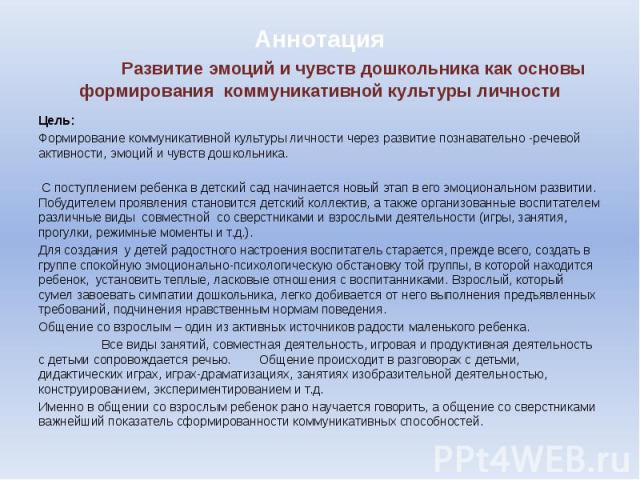 Аннотация

Развитие эмоций и чувств дошкольника как основы формирования коммуникативной культуры личности

Цель:

Формирование коммуникативной культуры личности через развитие познавательно -речевой активности, эмоций и чувств дошкольника.

С поступлением ребенка в детский сад начинается новый этап в его эмоциональном развитии. Побудителем проявления становится детский коллектив, а также организованные воспитателем различные виды совместной со сверстниками и взрослыми деятельности (игры, занятия, прогулки, режимные моменты и т.д.).

Для создания у детей радостного настроения воспитатель старается, прежде всего, создать в группе спокойную эмоционально-психологическую обстановку той группы, в которой находится ребенок, установить теплые, ласковые отношения с воспитанниками. Взрослый, который сумел завоевать симпатии дошкольника, легко добивается от него выполнения предъявленных требований, подчинения нравственным нормам поведения.

Общение со взрослым – один из активных источников радости маленького ребенка.

Все виды занятий, совместная деятельность, игровая и продуктивная деятельность с детьми сопровождается речью. Общение происходит в разговорах с детьми, дидактических играх, играх-драматизациях, занятиях изобразительной деятельностью, конструированием, экспериментированием и т.д.

Именно в общении со взрослым ребенок рано научается говорить, а общение со сверстниками важнейший показатель сформированности коммуникативных способностей.

PPt4WEB.ru